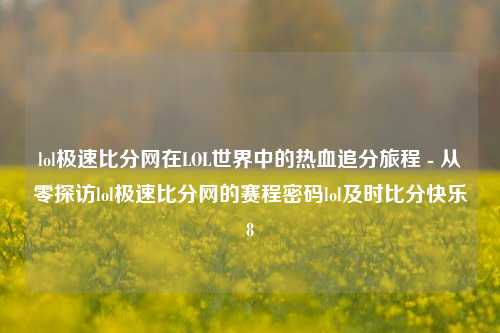 lol极速比分网在LOL世界中的热血追分旅程 - 从零探访lol极速比分网的赛程密码lol及时比分快乐8